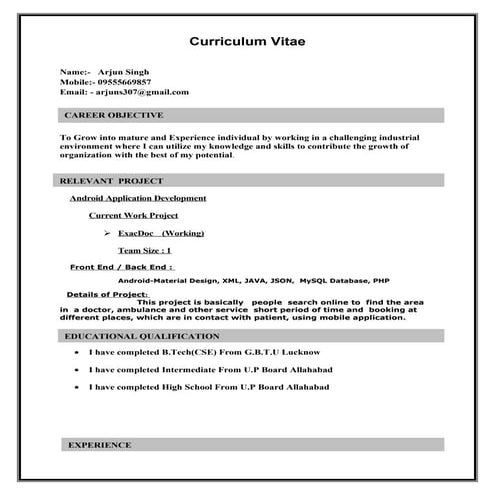 Curriculum Vitae

Name:- Arjun Singh
Mobile:- 09555669857
Email: - arjuns307@gmail.com

CAREER OBJECTIVE

To Grow into mature and Experience individual by working in a challenging industrial environment where I can utilize my knowledge and skills to contribute the growth of organization with the best of my potential.

RELEVANT PROJECT

Android Application Development

Current Work Project

➢ ExacDoc (Working)

Team Size : 1

Front End / Back End :

Android-Material Design, XML, JAVA, JSON, MySQL Database, PHP

Details of Project:
This project is basically people search online to find the area in a doctor, ambulance and other service short period of time and booking at different places, which are in contact with patient, using mobile application.

EDUCATIONAL QUALIFICATION

• I have completed B.Tech(CSE) From G.B.T.U Lucknow

• I have completed Intermediate From U.P Board Allahabad

• I have completed High School From U.P Board Allahabad

EXPERIENCE